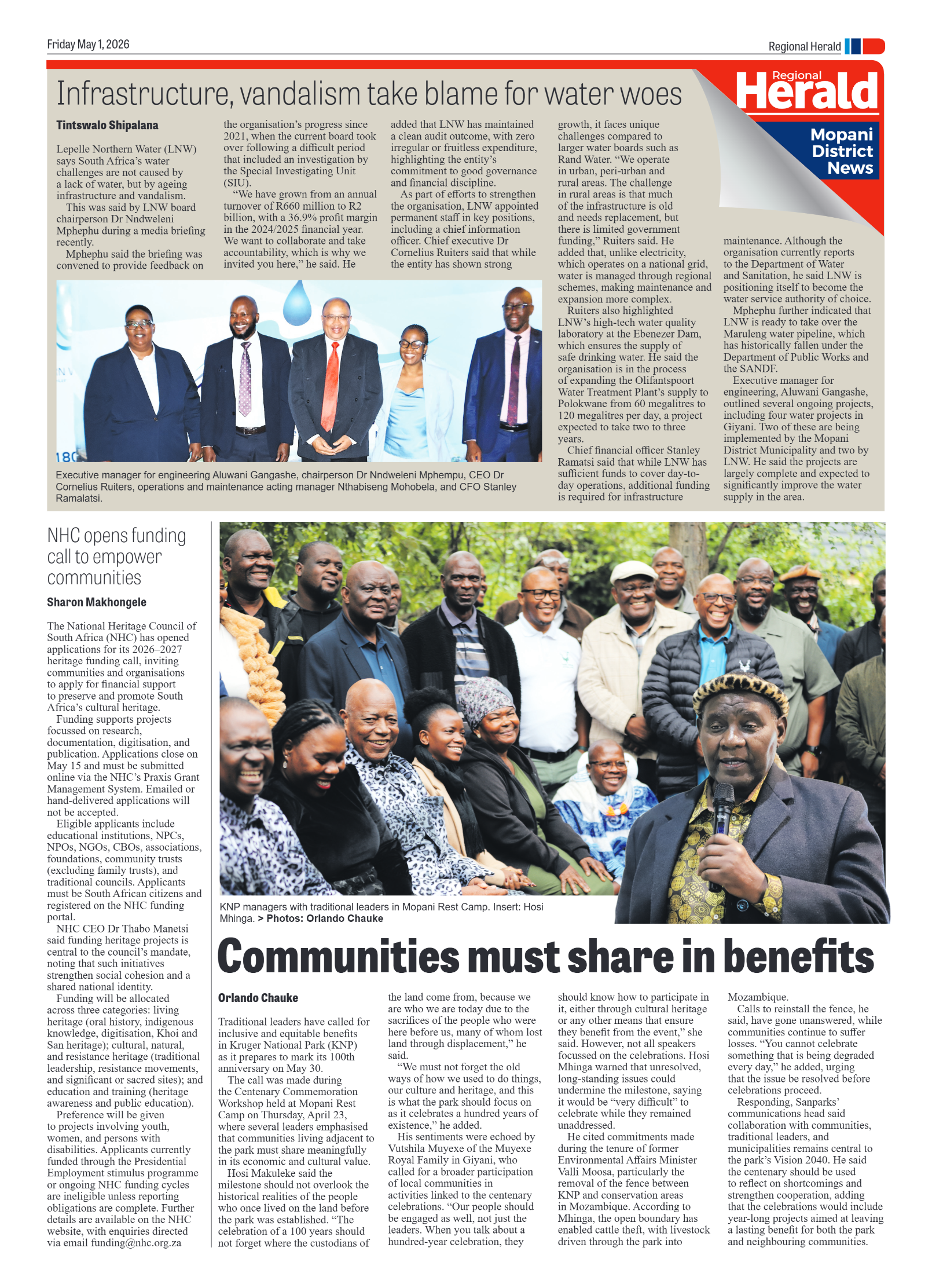 Friday May 1, 2026

Regional Herald

Regional Herald

Mopani District News

Infrastructure, vandalism take blame for water woes

Tintswalo Shipalana

Lepelle Northern Water (LNW) says South Africa's water challenges are not caused by a lack of water, but by ageing infrastructure and vandalism.

This was said by LNW board chairperson Dr Nndweleni Mphephu during a media briefing recently.

Mphephu said the briefing was convened to provide feedback on the organisation's progress since 2021, when the current board took over following a difficult period that included an investigation by the Special Investigating Unit (SIU).

"We have grown from an annual turnover of R660 million to R2 billion, with a 36.9% profit margin in the 2024/2025 financial year. We want to collaborate and take accountability, which is why we invited you here," he said. He added that LNW has maintained a clean audit outcome, with zero irregular or fruitless expenditure, highlighting the entity's commitment to good governance and financial discipline.

As part of efforts to strengthen the organisation, LNW appointed permanent staff in key positions, including a chief information officer. Chief executive Dr Cornelius Ruiters said that while the entity has shown strong growth, it faces unique challenges compared to larger water boards such as Rand Water. "We operate in urban, peri-urban and rural areas. The challenge in rural areas is that much of the infrastructure is old and needs replacement, but there is limited government funding," Ruiters said. He added that, unlike electricity, which operates on a national grid, water is managed through regional schemes, making maintenance and expansion more complex.

Ruiters also highlighted LNW's high-tech water quality laboratory at the Ebenezer Dam, which ensures the supply of safe drinking water. He said the organisation is in the process of expanding the Olifantspoort Water Treatment Plant's supply to Polokwane from 60 megalitres to 120 megalitres per day, a project expected to take two to three years.

Chief financial officer Stanley Ramatsi said that while LNW has sufficient funds to cover day-to-day operations, additional funding is required for infrastructure maintenance. Although the organisation currently reports to the Department of Water and Sanitation, he said LNW is positioning itself to become the water service authority of choice.

Mphephu further indicated that LNW is ready to take over the Maruleng water pipeline, which has historically fallen under the Department of Public Works and the SANDF.

Executive manager for engineering, Aluwani Gangashe, outlined several ongoing projects, including four water projects in Giyani. Two of these are being implemented by the Mopani District Municipality and two by LNW. He said the projects are largely complete and expected to significantly improve the water supply in the area.

Executive manager for engineering Aluwani Gangashe, chairperson Dr Nndweleni Mphempu, CEO Dr Cornelius Ruiters, operations and maintenance acting manager Nthabiseng Mohobela, and CFO Stanley Ramalatsi.

NHC opens funding call to empower communities

Sharon Makhongele

The National Heritage Council of South Africa (NHC) has opened applications for its 2026–2027 heritage funding call, inviting communities and organisations to apply for financial support to preserve and promote South Africa's cultural heritage.

Funding supports projects focussed on research, documentation, digitisation, and publication. Applications close on May 15 and must be submitted online via the NHC's Praxis Grant Management System. Emailed or hand-delivered applications will not be accepted.

Eligible applicants include educational institutions, NPCs, NPOs, NGOs, CBOs, associations, foundations, community trusts (excluding family trusts), and traditional councils. Applicants must be South African citizens and registered on the NHC funding portal.

NHC CEO Dr Thabo Manetsi said funding heritage projects is central to the council's mandate, noting that such initiatives strengthen social cohesion and a shared national identity.

Funding will be allocated across three categories: living heritage (oral history, indigenous knowledge, digitisation, Khoi and San heritage); cultural, natural, and resistance heritage (traditional leadership, resistance movements, and significant or sacred sites); and education and training (heritage awareness and public education).

Preference will be given to projects involving youth, women, and persons with disabilities. Applicants currently funded through the Presidential Employment stimulus programme or ongoing NHC funding cycles are ineligible unless reporting obligations are complete. Further details are available on the NHC website, with enquiries directed via email funding@nhc.org.za

KNP managers with traditional leaders in Mopani Rest Camp. Insert: Hosi Mhinga. > Photos: Orlando Chauke

Communities must share in benefits

Orlando Chauke

Traditional leaders have called for inclusive and equitable benefits in Kruger National Park (KNP) as it prepares to mark its 100th anniversary on May 30.

The call was made during the Centenary Commemoration Workshop held at Mopani Rest Camp on Thursday, April 23, where several leaders emphasised that communities living adjacent to the park must share meaningfully in its economic and cultural value.

Hosi Makuleke said the milestone should not overlook the historical realities of the people who once lived on the land before the park was established. "The celebration of a 100 years should not forget where the custodians of the land come from, because we are who we are today due to the sacrifices of the people who were here before us, many of whom lost land through displacement," he said.

"We must not forget the old ways of how we used to do things, our culture and heritage, and this is what the park should focus on as it celebrates a hundred years of existence," he added.

His sentiments were echoed by Vutshila Muyexe of the Muyexe Royal Family in Giyani, who called for a broader participation of local communities in activities linked to the centenary celebrations. "Our people should be engaged as well, not just the leaders. When you talk about a hundred-year celebration, they should know how to participate in it, either through cultural heritage or any other means that ensure they benefit from the event," she said. However, not all speakers focussed on the celebrations. Hosi Mhinga warned that unresolved, long-standing issues could undermine the milestone, saying it would be "very difficult" to celebrate while they remained unaddressed.

He cited commitments made during the tenure of former Environmental Affairs Minister Valli Moosa, particularly the removal of the fence between KNP and conservation areas in Mozambique. According to Mhinga, the open boundary has enabled cattle theft, with livestock driven through the park into Mozambique.

Calls to reinstall the fence, he said, have gone unanswered, while communities continue to suffer losses. "You cannot celebrate something that is being degraded every day," he added, urging that the issue be resolved before celebrations proceed.

Responding, Sanparks' communications head said collaboration with communities, traditional leaders, and municipalities remains central to the park's Vision 2040. He said the centenary should be used to reflect on shortcomings and strengthen cooperation, adding that the celebrations would include year-long projects aimed at leaving a lasting benefit for both the park and neighbouring communities.